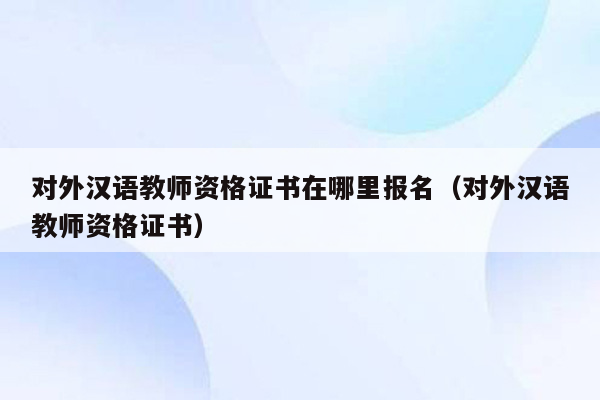 对外汉语教师资格证书在哪里报名（对外汉语教师资格证书）